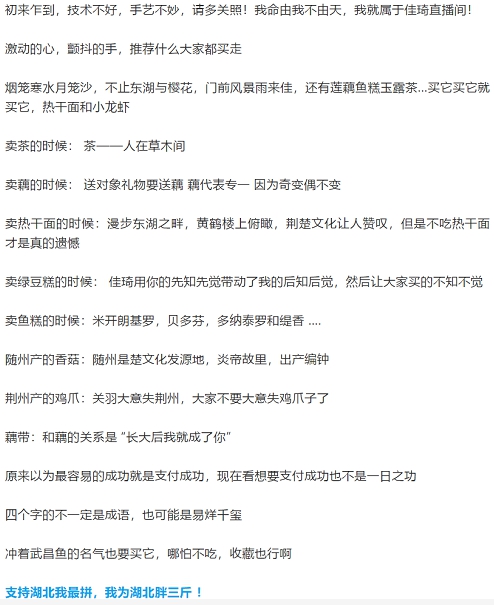 初来乍到，技术不好，手艺不妙，请多关照！我命由我不由天，我就属于佳琦直播间！

激动的心，颤抖的手，推荐什么大家都买走

烟笼寒水月笼沙，不止东湖与樱花，门前风景雨来佳，还有莲藕鱼糕玉露茶...买它买它就买它，热干面和小龙虾

卖茶的时候： 茶——人在草木间

卖藕的时候： 送对象礼物要送藕 藕代表专一 因为奇变偶不变

卖热干面的时候：漫步东湖之畔，黄鹤楼上俯瞰，荆楚文化让人赞叹，但是不吃热干面才是真的遗憾

卖绿豆糕的时候： 佳琦用你的先知先觉带动了我的后知后觉，然后让大家买的不知不觉

卖鱼糕的时候：米开朗基罗，贝多芬，多纳泰罗和缇香 ....

随州产的香菇：随州是楚文化发源地，炎帝故里，出产编钟

荆州产的鸡爪：关羽大意失荆州，大家不要大意失鸡爪子了

藕带：和藕的关系是 "长大后我就成了你"

原来以为最容易的成功就是支付成功，现在看想要支付成功也不是一日之功

四个字的不一定是成语，也可能是易烊千玺

冲着武昌鱼的名气也要买它，哪怕不吃，收藏也行啊

支持湖北我最拼，我为湖北胖三斤！